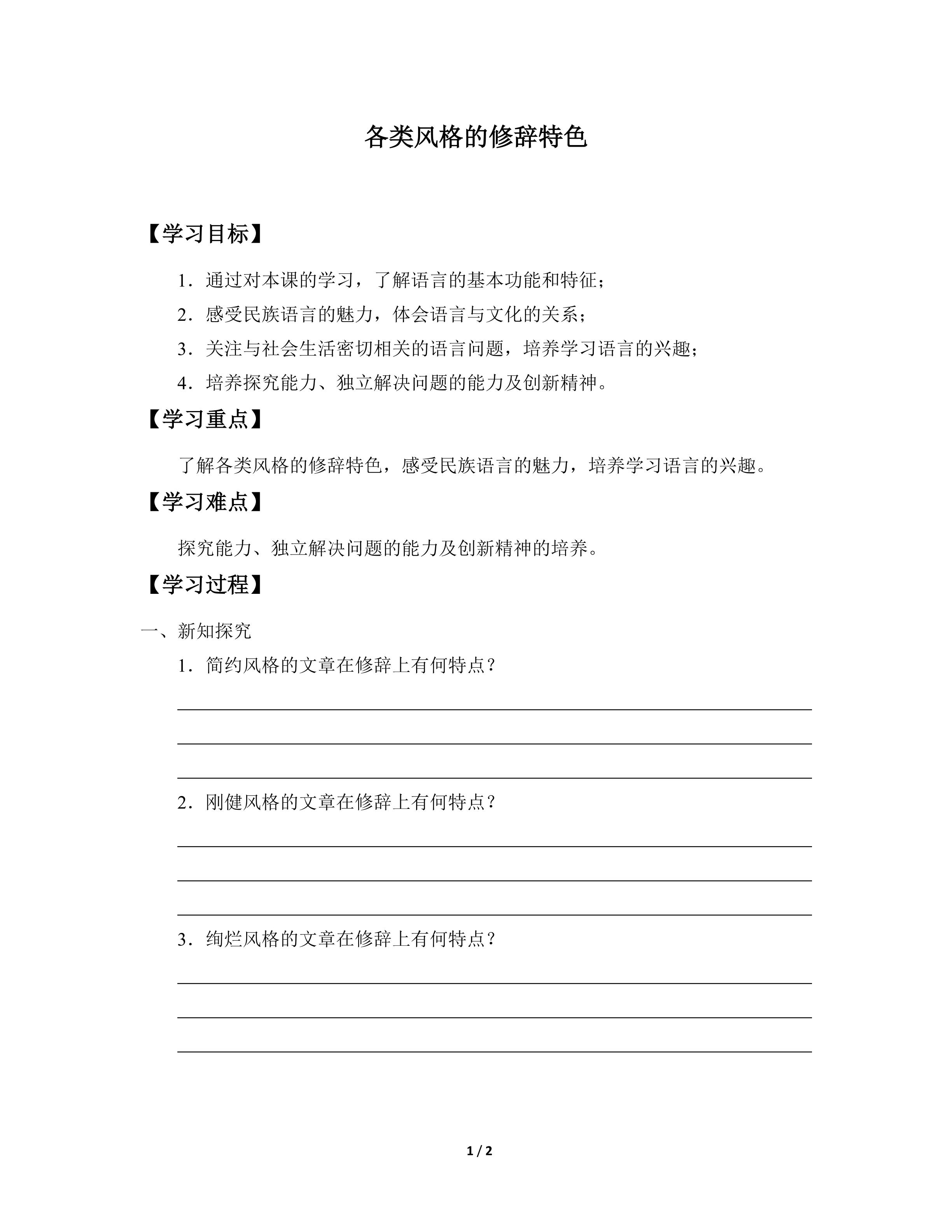 各类风格的修辞特色

【学习目标】

1．通过对本课的学习，了解语言的基本功能和特征；

2．感受民族语言的魅力，体会语言与文化的关系；

3．关注与社会生活密切相关的语言问题，培养学习语言的兴趣；

4．培养探究能力、独立解决问题的能力及创新精神。

【学习重点】

了解各类风格的修辞特色，感受民族语言的魅力，培养学习语言的兴趣。

【学习难点】

探究能力、独立解决问题的能力及创新精神的培养。

【学习过程】

一、新知探究

1．简约风格的文章在修辞上有何特点？

2．刚健风格的文章在修辞上有何特点？

3．绚烂风格的文章在修辞上有何特点？

1 / 2